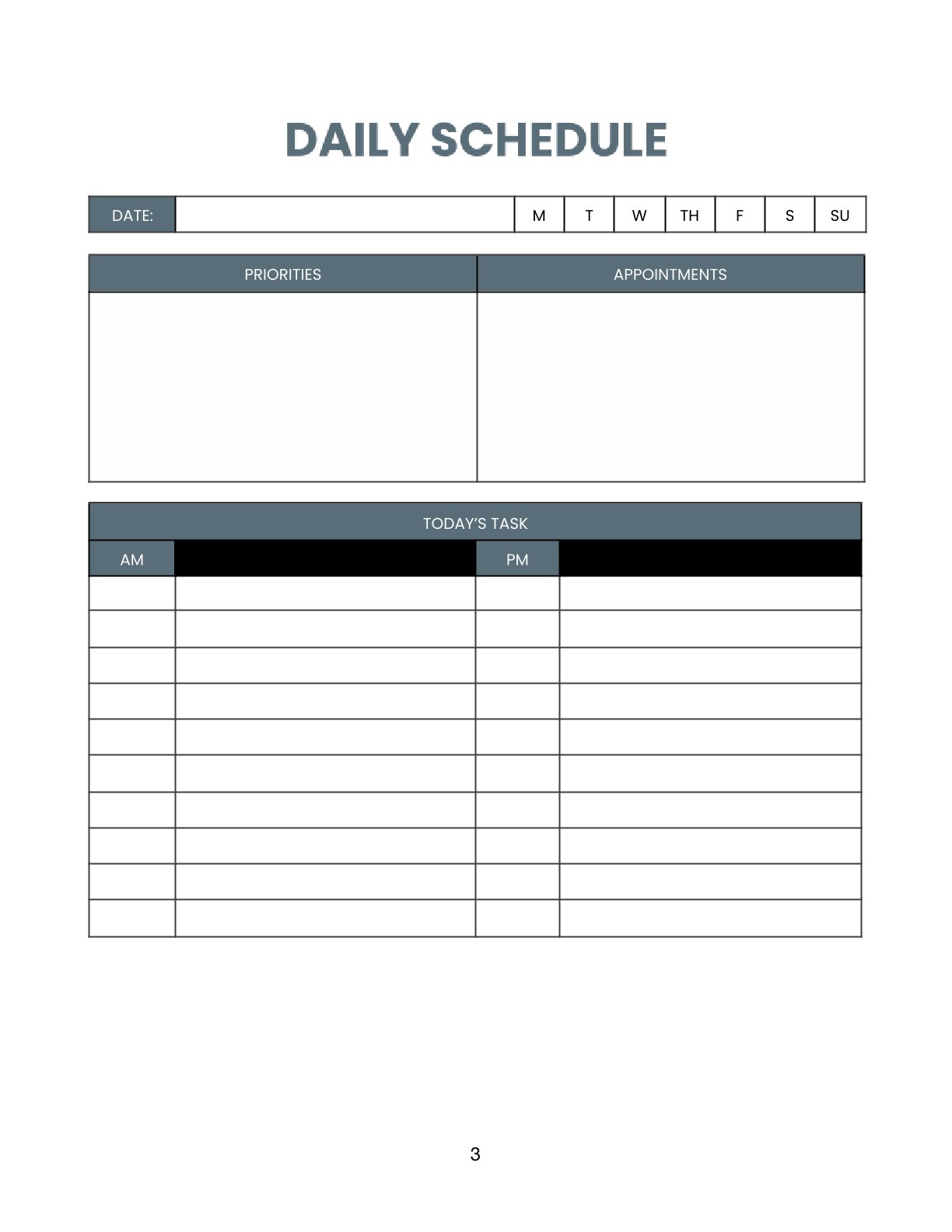 DAILY SCHEDULE

| DATE: | | M | T | W | TH | F | S | SU |
|---|---|---|---|---|---|---|---|---|

| PRIORITIES | APPOINTMENTS |
|---|---|
| | |

TODAY'S TASK

| AM | | PM | |
|---|---|---|---|
| | | | |
| | | | |
| | | | |
| | | | |
| | | | |
| | | | |
| | | | |
| | | | |
| | | | |
| | | | |

3